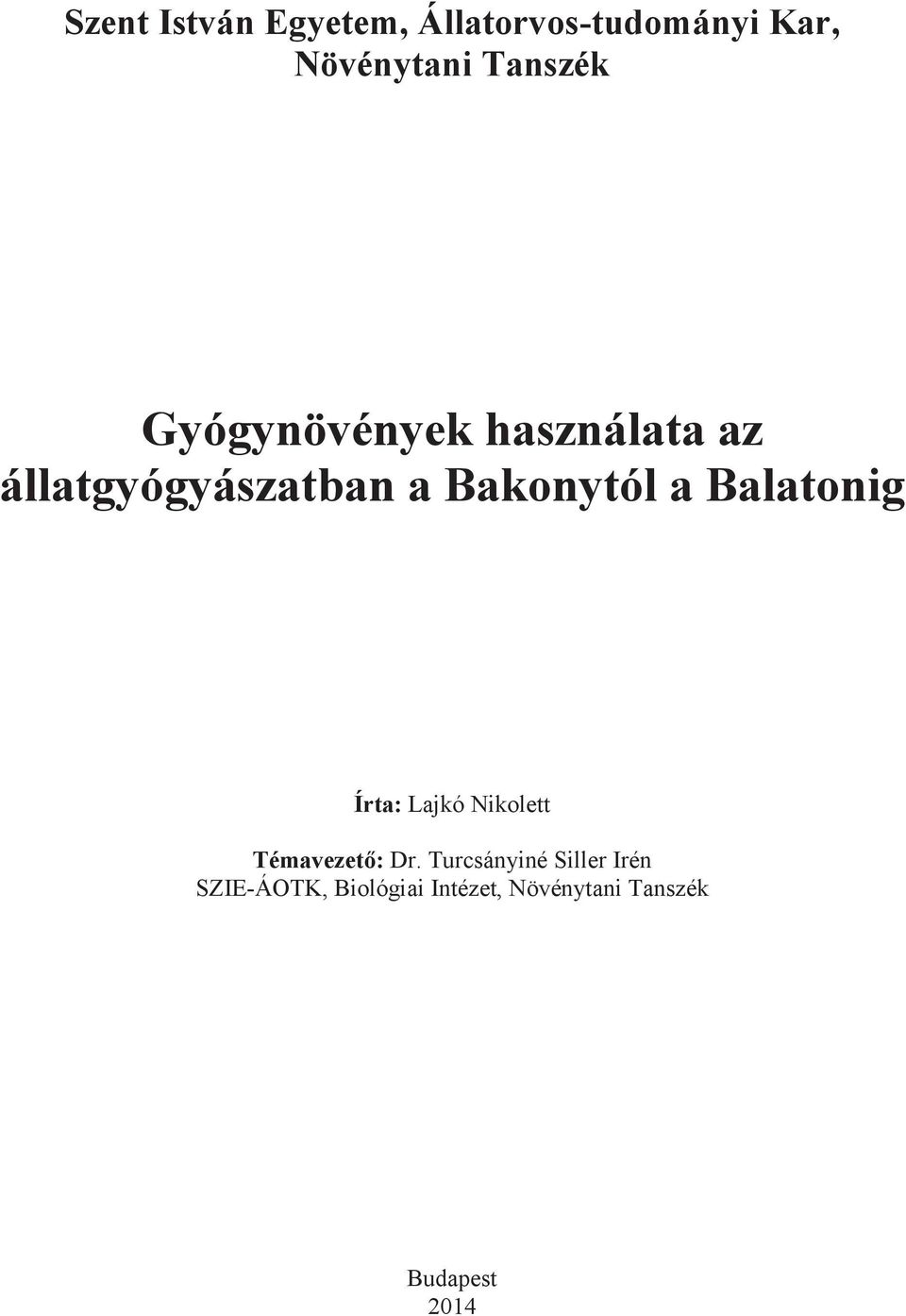 Szent István Egyetem, Állatorvos-tudományi Kar, Növénytani Tanszék

Gyógynövények használata az állatgyógyászatban a Bakonytól a Balatonig

Írta: Lajkó Nikolett

Témavezető: Dr. Turcsányiné Siller Irén
SZIE-ÁOTK, Biológiai Intézet, Növénytani Tanszék

Budapest
2014